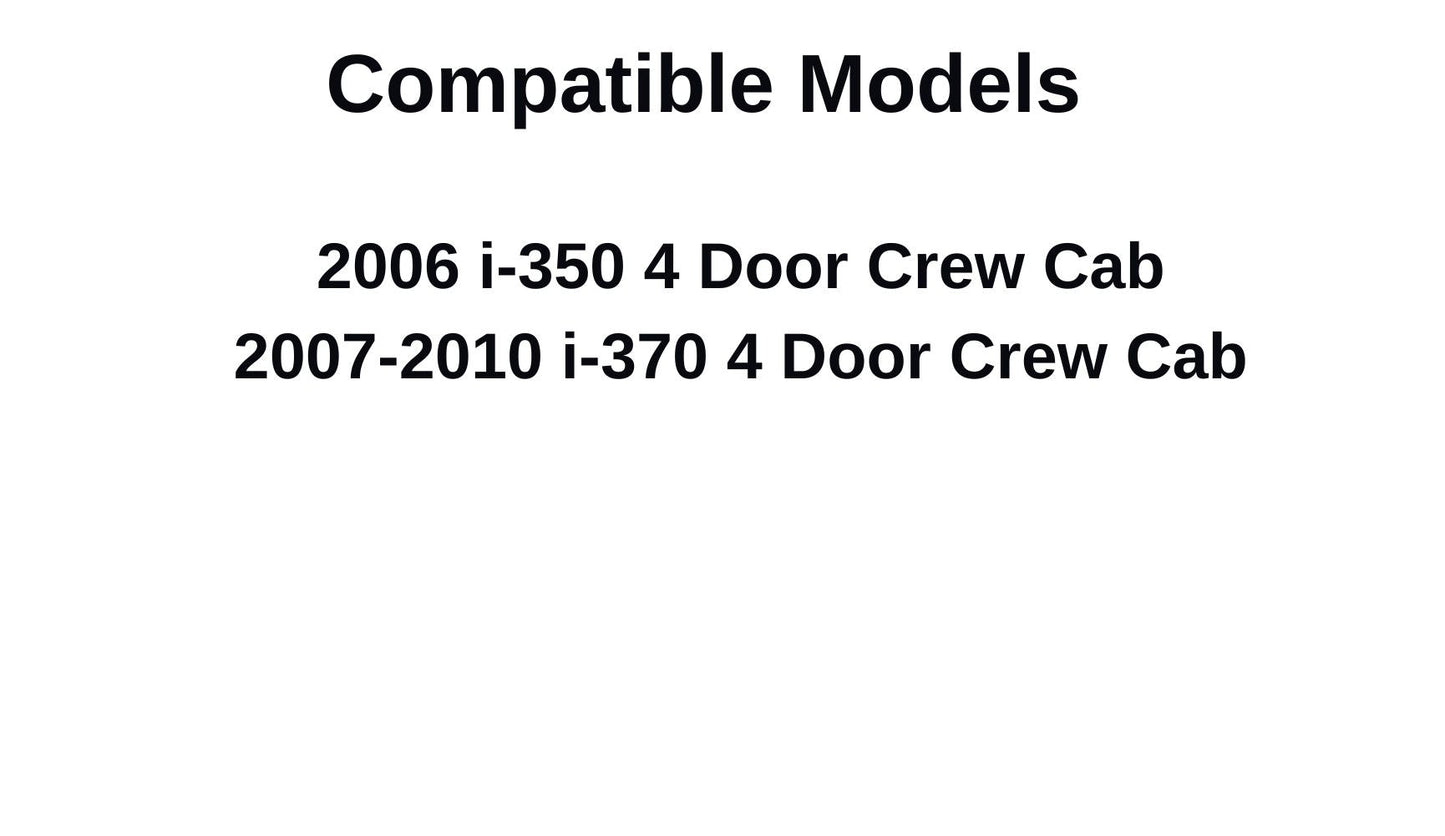 Compatible Models

2006 i-350 4 Door Crew Cab
2007-2010 i-370 4 Door Crew Cab